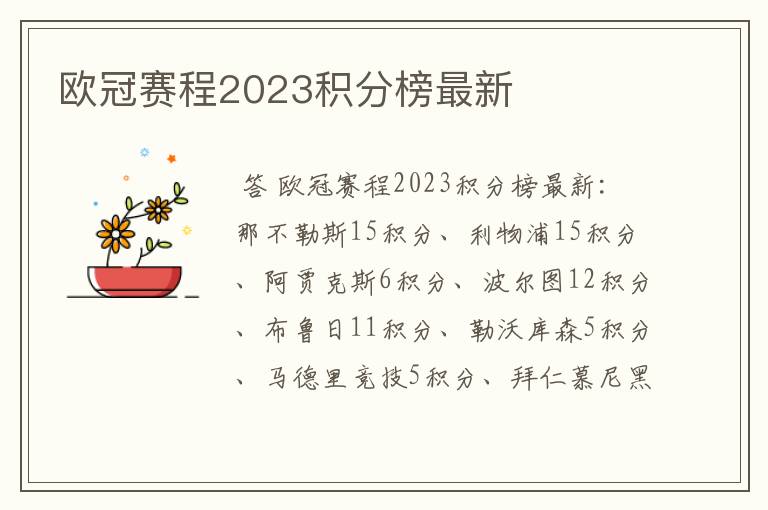 欧冠赛程2023积分榜最新

答 欧冠赛程2023积分榜最新：那不勒斯15积分、利物浦15积分、阿贾克斯6积分、波尔图12积分、布鲁日11积分、勒沃库森5积分、马德里竞技5积分、拜仁慕尼黑